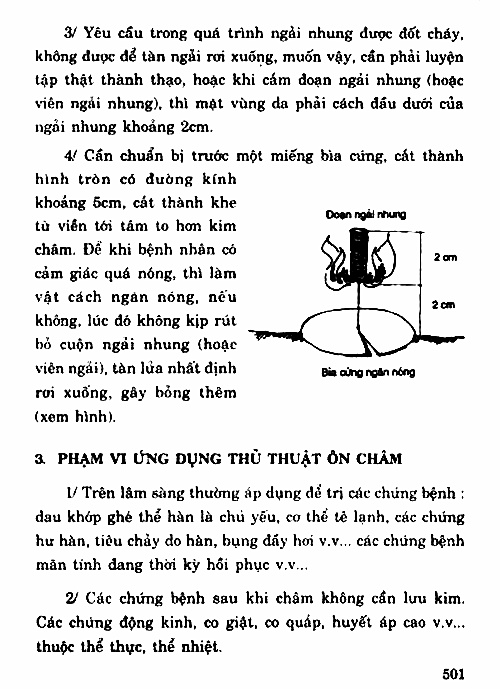 3/ Yêu cầu trong quá trình ngải nhung được đốt cháy, không được để tàn ngải rơi xuống, muốn vậy, cần phải luyện tập thật thành thạo, hoặc khi cắm đoạn ngải nhung (hoặc viên ngải nhung), thì mặt vùng da phải cách đầu dưới của ngải nhung khoảng 2cm.

4/ Cần chuẩn bị trước một miếng bìa cứng, cắt thành hình tròn có đường kính khoảng 5cm, cắt thành khe từ viền tới tâm to hơn kim châm. Để khi bệnh nhân có cảm giác quá nóng, thì làm vật cách ngăn nóng, nếu không, lúc đó không kịp rút bỏ cuộn ngải nhung (hoặc viên ngải), tàn lửa nhất định rơi xuống, gây bỏng thêm (xem hình).

Đoạn ngải nhung

2 cm

2 cm

Bìa cứng ngăn nóng

3. PHẠM VI ỨNG DỤNG THỦ THUẬT ÔN CHÂM

1/ Trên lâm sàng thường áp dụng để trị các chứng bệnh : đau khớp ghé thể hàn là chủ yếu, cơ thể tê lạnh, các chứng hư hàn, tiêu chảy do hàn, bụng đầy hơi v.v... các chứng bệnh mãn tính đang thời kỳ hồi phục v.v...

2/ Các chứng bệnh sau khi châm không cần lưu kim. Các chứng động kinh, co giật, co quắp, huyết áp cao v.v... thuộc thể thực, thể nhiệt.

501